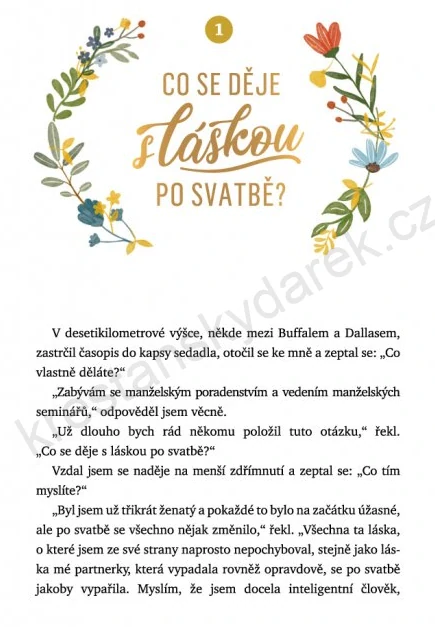 1

CO SE DĚJE s láskou PO SVATBĚ?

krestanskydarek.cz

V desetikilometrové výšce, někde mezi Buffalem a Dallasem, zastrčil časopis do kapsy sedadla, otočil se ke mně a zeptal se: „Co vlastně děláte?“

„Zabývám se manželským poradenstvím a vedením manželských seminářů,“ odpověděl jsem věcně.

„Už dlouho bych rád někomu položil tuto otázku,“ řekl. „Co se děje s láskou po svatbě?“

Vzdal jsem se naděje na menší zdřímnutí a zeptal se: „Co tím myslíte?“

„Byl jsem už třikrát ženatý a pokaždé to bylo na začátku úžasné, ale po svatbě se všechno nějak změnilo,“ řekl. „Všechna ta láska, o které jsem ze své strany naprosto nepochyboval, stejně jako láska mé partnerky, která vypadala rovněž opravdově, se po svatbě jakoby vypařila. Myslím, že jsem docela inteligentní člověk,